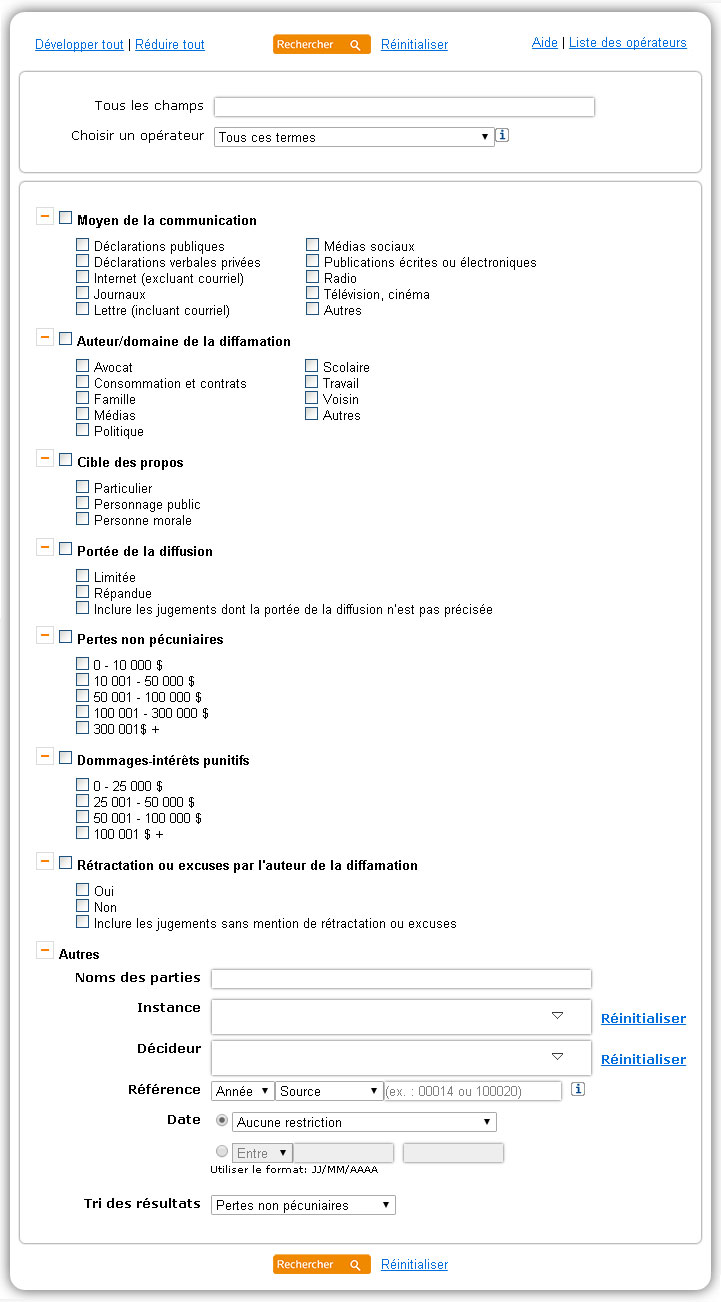 Développer tout | Réduire tout Rechercher Réinitialiser Aide | Liste des opérateurs

Tous les champs

Choisir un opérateur Tous ces termes

Moyen de la communication

Déclarations publiques
Déclarations verbales privées
Internet (excluant courriel)
Journaux
Lettre (incluant courriel)

Médias sociaux
Publications écrites ou électroniques
Radio
Télévision, cinéma
Autres

Auteur/domaine de la diffamation

Avocat
Consommation et contrats
Famille
Médias
Politique

Scolaire
Travail
Voisin
Autres

Cible des propos

Particulier
Personnage public
Personne morale

Portée de la diffusion

Limitée
Répandue
Inclure les jugements dont la portée de la diffusion n'est pas précisée

Pertes non pécuniaires

0 - 10 000 $
10 001 - 50 000 $
50 001 - 100 000 $
100 001 - 300 000 $
300 001$ +

Dommages-intérêts punitifs

0 - 25 000 $
25 001 - 50 000 $
50 001 - 100 000 $
100 001 $ +

Rétractation ou excuses par l'auteur de la diffamation

Oui
Non
Inclure les jugements sans mention de rétractation ou excuses

Autres

Noms des parties

Instance Réinitialiser

Décideur Réinitialiser

Référence Année Source (ex. : 00014 ou 100020)

Date Aucune restriction

Entre
Utiliser le format: JJ/MM/AAAA

Tri des résultats Pertes non pécuniaires

Rechercher Réinitialiser